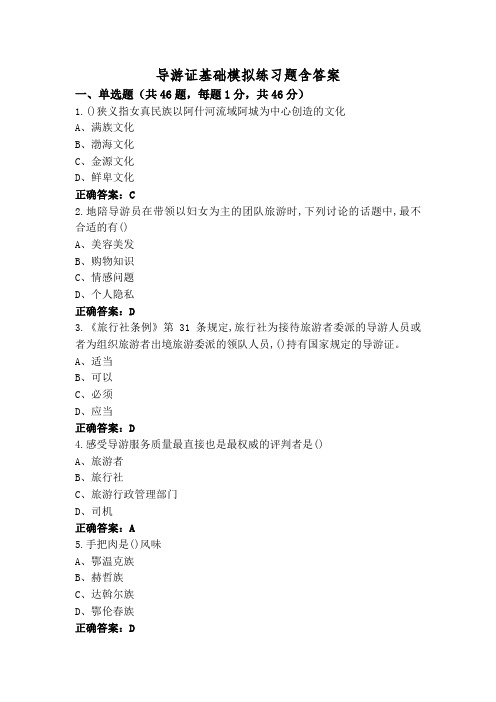 导游证基础模拟练习题含答案

一、单选题（共46题，每题1分，共46分）

1.()狭义指女真民族以阿什河流域阿城为中心创造的文化

A、满族文化

B、渤海文化

C、金源文化

D、鲜卑文化

正确答案：C

2.地陪导游员在带领以妇女为主的团队旅游时，下列讨论的话题中，最不合适的有()

A、美容美发

B、购物知识

C、情感问题

D、个人隐私

正确答案：D

3.《旅行社条例》第 31 条规定，旅行社为接待旅游者委派的导游人员或者为组织旅游者出境旅游委派的领队人员，()持有国家规定的导游证。

A、适当

B、可以

C、必须

D、应当

正确答案：D

4.感受导游服务质量最直接也是最权威的评判者是()

A、旅游者

B、旅行社

C、旅游行政管理部门

D、司机

正确答案：A

5.手把肉是()风味

A、鄂温克族

B、赫哲族

C、达斡尔族

D、鄂伦春族

正确答案：D